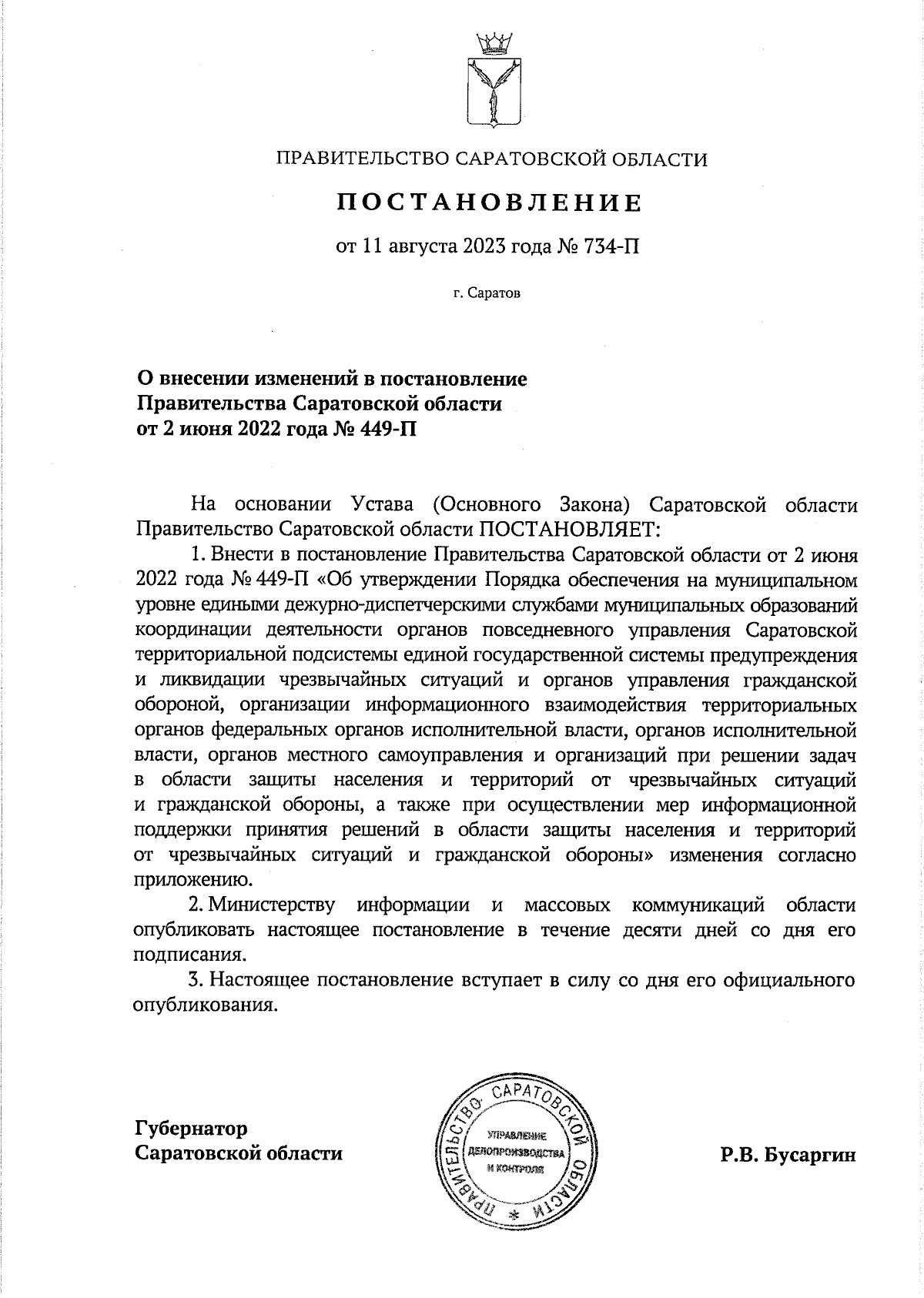 ПРАВИТЕЛЬСТВО САРАТОВСКОЙ ОБЛАСТИ

ПОСТАНОВЛЕНИЕ

от 11 августа 2023 года № 734-П

г. Саратов

О внесении изменений в постановление Правительства Саратовской области от 2 июня 2022 года № 449-П

На основании Устава (Основного Закона) Саратовской области Правительство Саратовской области ПОСТАНОВЛЯЕТ:

1. Внести в постановление Правительства Саратовской области от 2 июня 2022 года № 449-П «Об утверждении Порядка обеспечения на муниципальном уровне едиными дежурно-диспетчерскими службами муниципальных образований координации деятельности органов повседневного управления Саратовской территориальной подсистемы единой государственной системы предупреждения и ликвидации чрезвычайных ситуаций и органов управления гражданской обороной, организации информационного взаимодействия территориальных органов федеральных органов исполнительной власти, органов исполнительной власти, органов местного самоуправления и организаций при решении задач в области защиты населения и территорий от чрезвычайных ситуаций и гражданской обороны, а также при осуществлении мер информационной поддержки принятия решений в области защиты населения и территорий от чрезвычайных ситуаций и гражданской обороны» изменения согласно приложению.

2. Министерству информации и массовых коммуникаций области опубликовать настоящее постановление в течение десяти дней со дня его подписания.

3. Настоящее постановление вступает в силу со дня его официального опубликования.

Губернатор Саратовской области

ПРАВИТЕЛЬСТВО САРАТОВСКОЙ ОБЛАСТИ * УПРАВЛЕНИЕ ДЕЛОПРОИЗВОДСТВА И КОНТРОЛЯ

Р.В. Бусаргин